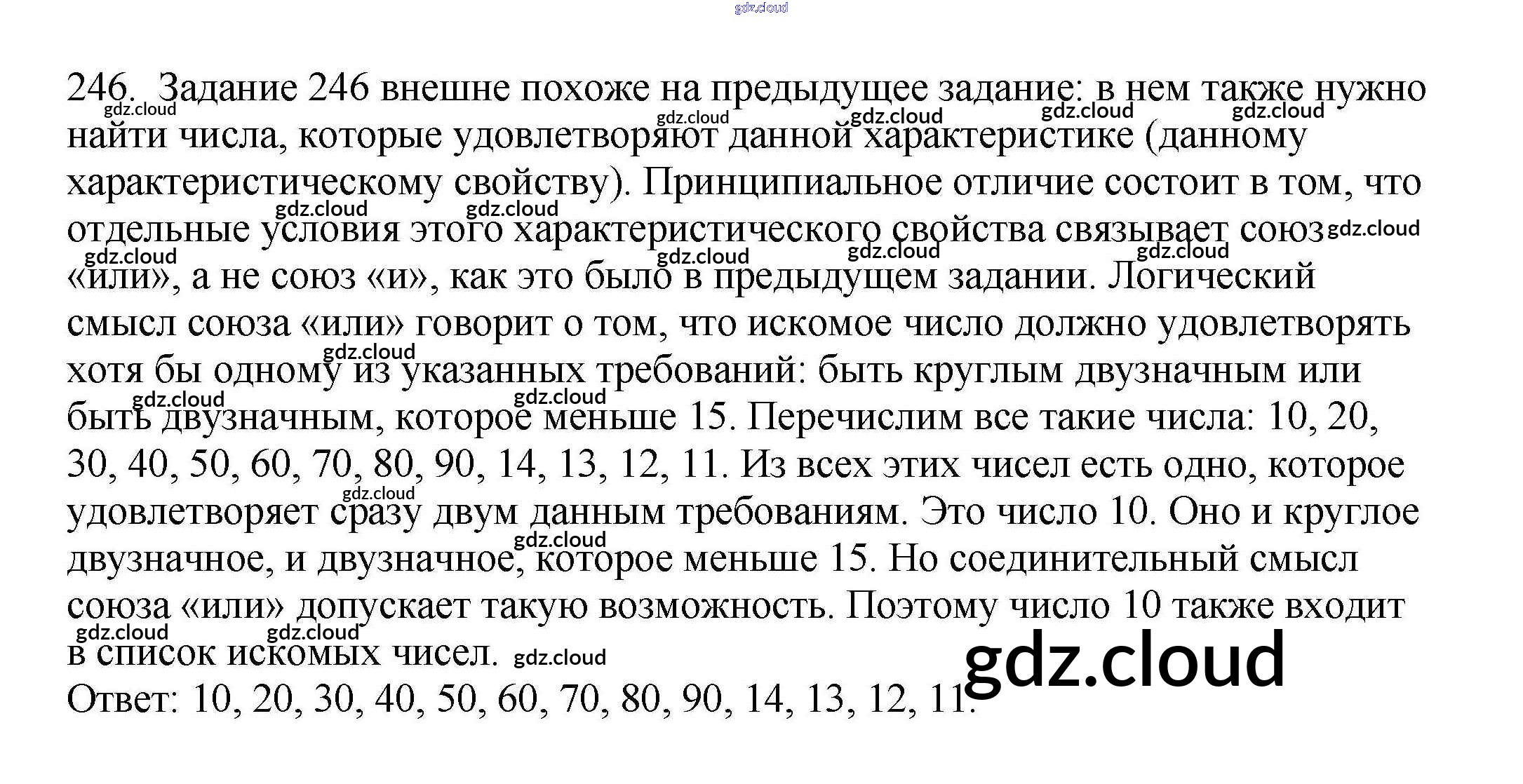 gdz.cloud

246. Задание 246 внешне похоже на предыдущее задание: в нем также нужно найти числа, которые удовлетворяют данной характеристике (данному характеристическому свойству). Принципиальное отличие состоит в том, что отдельные условия этого характеристического свойства связывает союз «или», а не союз «и», как это было в предыдущем задании. Логический смысл союза «или» говорит о том, что искомое число должно удовлетворять хотя бы одному из указанных требований: быть круглым двузначным или быть двузначным, которое меньше 15. Перечислим все такие числа: 10, 20, 30, 40, 50, 60, 70, 80, 90, 14, 13, 12, 11. Из всех этих чисел есть одно, которое удовлетворяет сразу двум данным требованиям. Это число 10. Оно и круглое двузначное, и двузначное, которое меньше 15. Но соединительный смысл союза «или» допускает такую возможность. Поэтому число 10 также входит в список искомых чисел.
Ответ: 10, 20, 30, 40, 50, 60, 70, 80, 90, 14, 13, 12, 11.

gdz.cloud